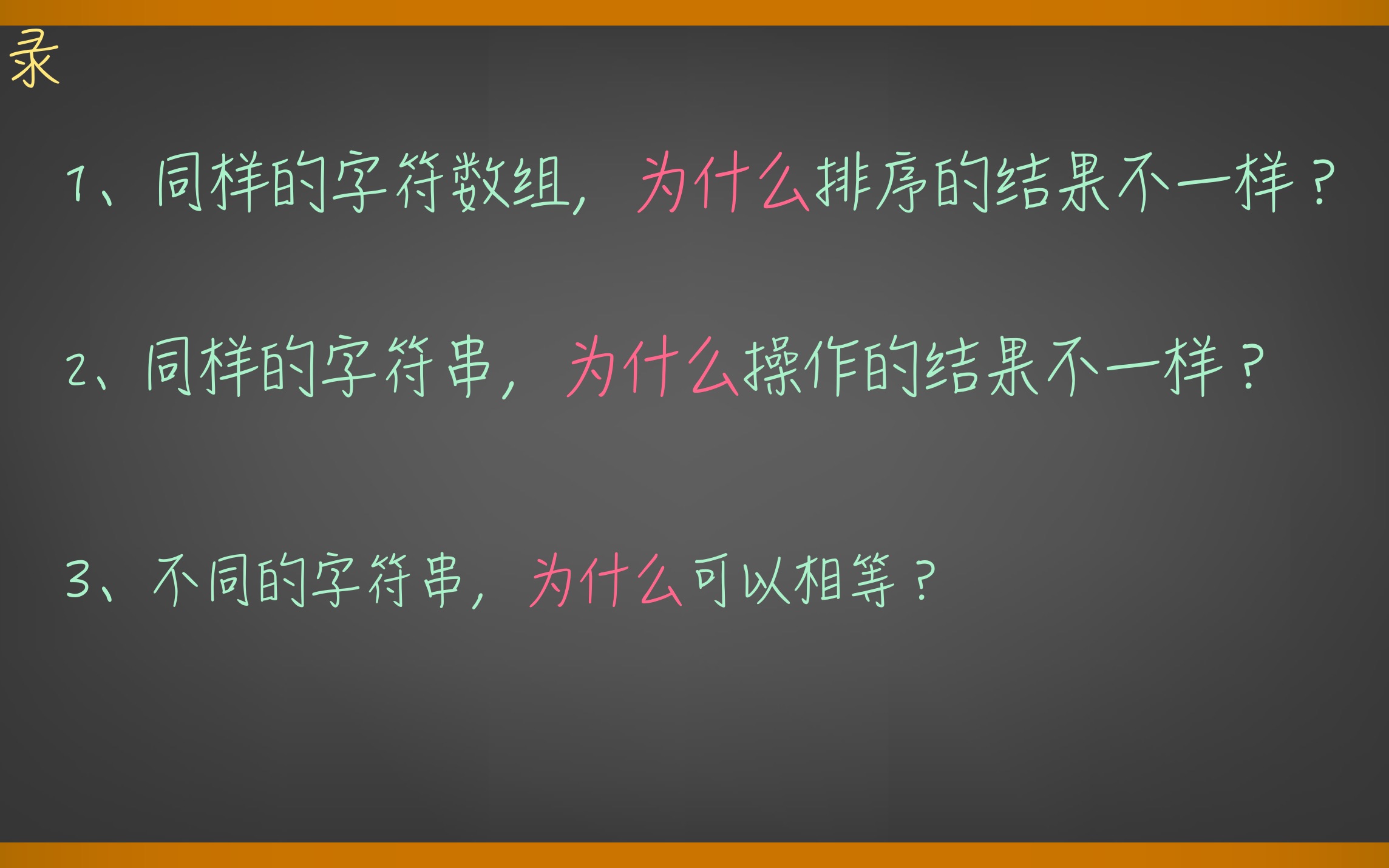 录

1、同样的字符数组，为什么排序的结果不一样？

2、同样的字符串，为什么操作的结果不一样？

3、不同的字符串，为什么可以相等？